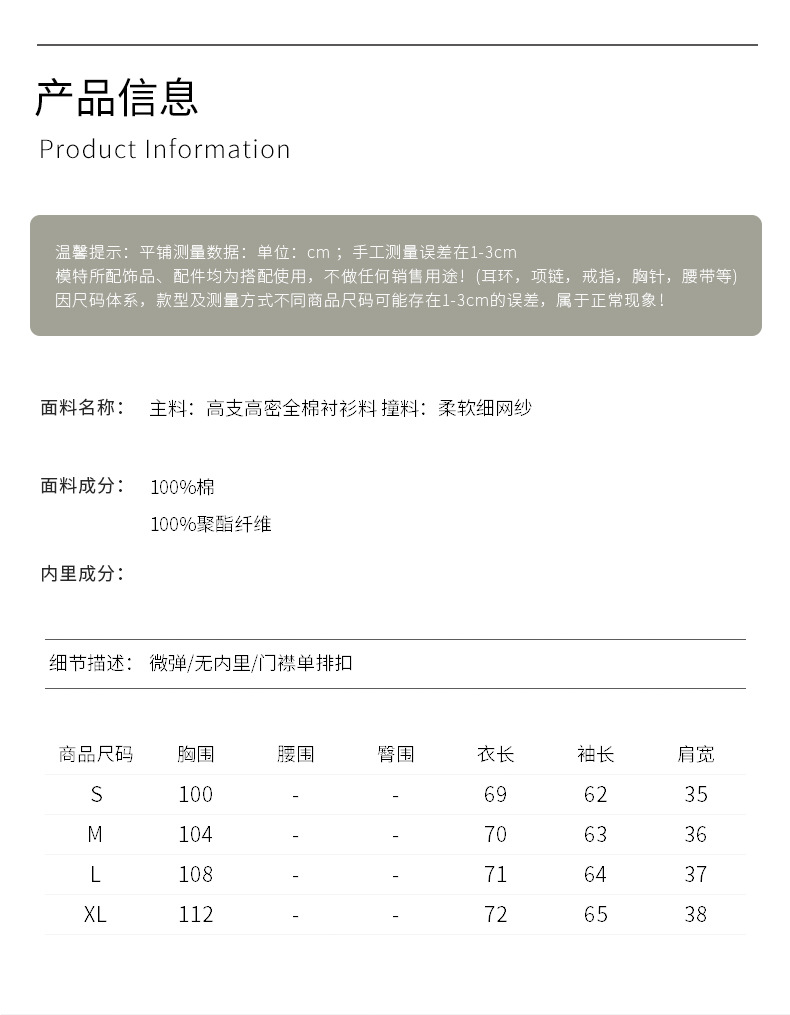 产品信息
Product Information

温馨提示：平铺测量数据：单位：cm；手工测量误差在1-3cm
模特所配饰品、配件均为搭配使用，不做任何销售用途！(耳环，项链，戒指，胸针，腰带等)
因尺码体系，款型及测量方式不同商品尺码可能存在1-3cm的误差，属于正常现象！

面料名称：　主料：高支高密全棉衬衫料 撞料：柔软细网纱

面料成分：　100%棉
100%聚酯纤维

内里成分：

细节描述：　微弹/无内里/门襟单排扣

| 商品尺码 | 胸围 | 腰围 | 臀围 | 衣长 | 袖长 | 肩宽 |
|---|---|---|---|---|---|---|
| S | 100 | - | - | 69 | 62 | 35 |
| M | 104 | - | - | 70 | 63 | 36 |
| L | 108 | - | - | 71 | 64 | 37 |
| XL | 112 | - | - | 72 | 65 | 38 |